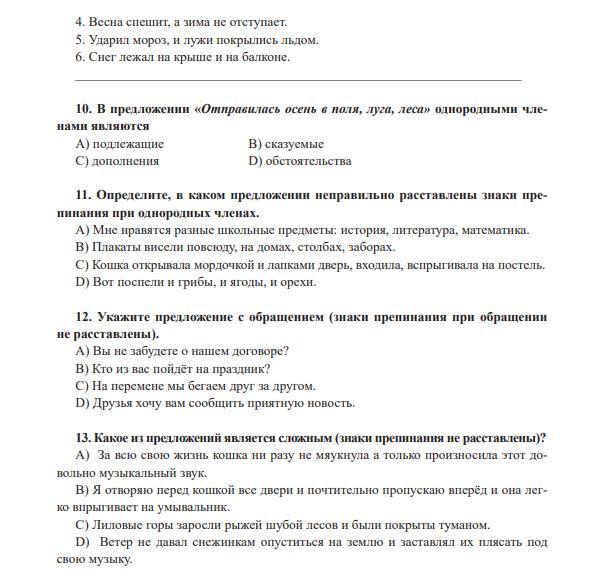 4. Весна спешит, а зима не отступает.
5. Ударил мороз, и лужи покрылись льдом.
6. Снег лежал на крыше и на балконе.

10. В предложении «Отправилась осень в поля, луга, леса» однородными членами являются

A) подлежащие
B) сказуемые
C) дополнения
D) обстоятельства

11. Определите, в каком предложении неправильно расставлены знаки препинания при однородных членах.

A) Мне нравятся разные школьные предметы: история, литература, математика.
B) Плакаты висели повсюду, на домах, столбах, заборах.
C) Кошка открывала мордочкой и лапками дверь, входила, вспрыгивала на постель.
D) Вот поспели и грибы, и ягоды, и орехи.

12. Укажите предложение с обращением (знаки препинания при обращении не расставлены).

A) Вы не забудете о нашем договоре?
B) Кто из вас пойдёт на праздник?
C) На перемене мы бегаем друг за другом.
D) Друзья хочу вам сообщить приятную новость.

13. Какое из предложений является сложным (знаки препинания не расставлены)?

A) За всю свою жизнь кошка ни разу не мяукнула а только произносила этот довольно музыкальный звук.
B) Я отворяю перед кошкой все двери и почтительно пропускаю вперёд и она легко впрыгивает на умывальник.
C) Лиловые горы заросли рыжей шубой лесов и были покрыты туманом.
D) Ветер не давал снежинкам опуститься на землю и заставлял их плясать под свою музыку.